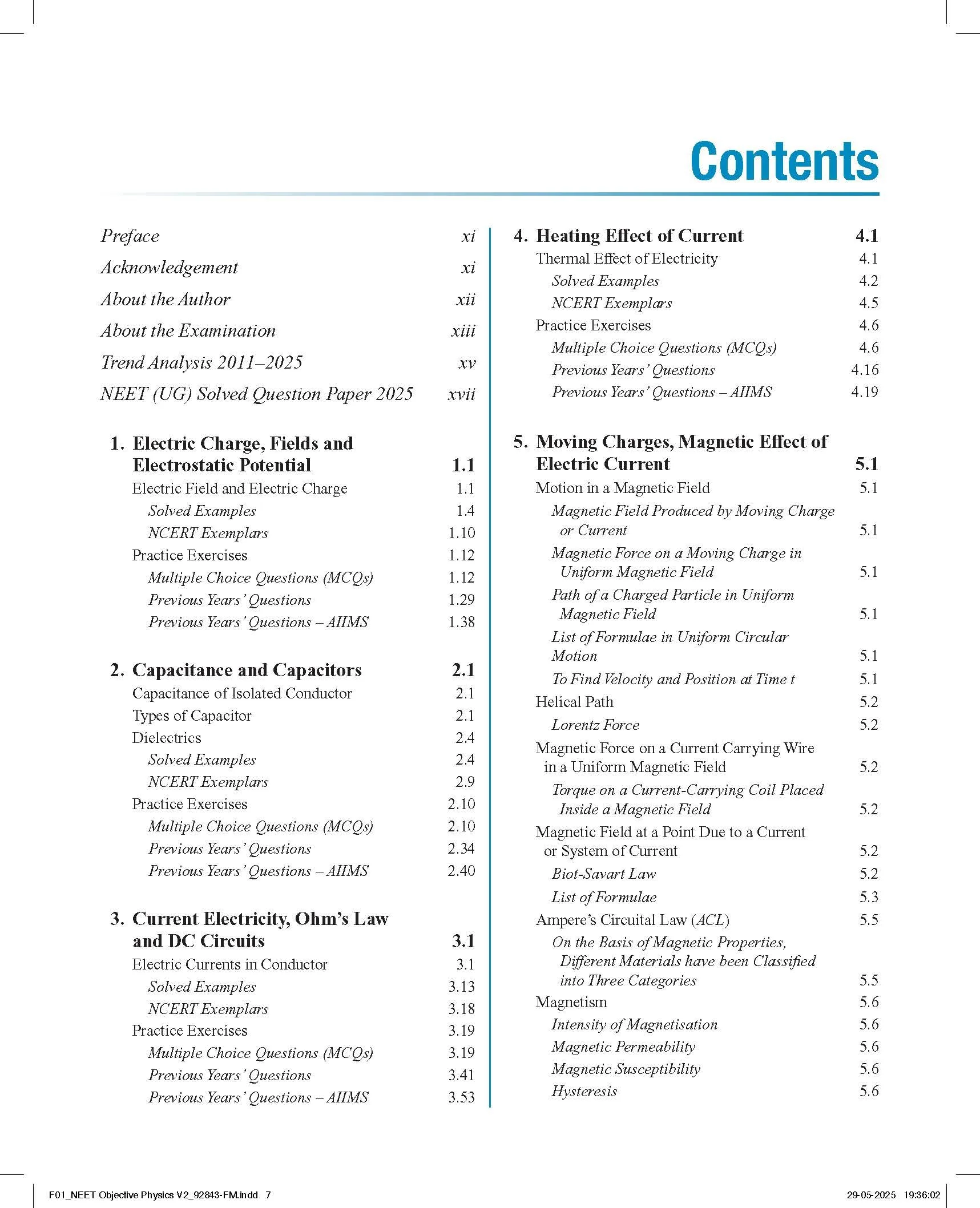 Contents

Preface xi
Acknowledgement xi
About the Author xii
About the Examination xiii
Trend Analysis 2011–2025 xv
NEET (UG) Solved Question Paper 2025 xvii

1. Electric Charge, Fields and Electrostatic Potential 1.1
Electric Field and Electric Charge 1.1
Solved Examples 1.4
NCERT Exemplars 1.10
Practice Exercises 1.12
Multiple Choice Questions (MCQs) 1.12
Previous Years' Questions 1.29
Previous Years' Questions – AIIMS 1.38

2. Capacitance and Capacitors 2.1
Capacitance of Isolated Conductor 2.1
Types of Capacitor 2.1
Dielectrics 2.4
Solved Examples 2.4
NCERT Exemplars 2.9
Practice Exercises 2.10
Multiple Choice Questions (MCQs) 2.10
Previous Years' Questions 2.34
Previous Years' Questions – AIIMS 2.40

3. Current Electricity, Ohm's Law and DC Circuits 3.1
Electric Currents in Conductor 3.1
Solved Examples 3.13
NCERT Exemplars 3.18
Practice Exercises 3.19
Multiple Choice Questions (MCQs) 3.19
Previous Years' Questions 3.41
Previous Years' Questions – AIIMS 3.53

4. Heating Effect of Current 4.1
Thermal Effect of Electricity 4.1
Solved Examples 4.2
NCERT Exemplars 4.5
Practice Exercises 4.6
Multiple Choice Questions (MCQs) 4.6
Previous Years' Questions 4.16
Previous Years' Questions – AIIMS 4.19

5. Moving Charges, Magnetic Effect of Electric Current 5.1
Motion in a Magnetic Field 5.1
Magnetic Field Produced by Moving Charge or Current 5.1
Magnetic Force on a Moving Charge in Uniform Magnetic Field 5.1
Path of a Charged Particle in Uniform Magnetic Field 5.1
List of Formulae in Uniform Circular Motion 5.1
To Find Velocity and Position at Time t 5.1
Helical Path 5.2
Lorentz Force 5.2
Magnetic Force on a Current Carrying Wire in a Uniform Magnetic Field 5.2
Torque on a Current-Carrying Coil Placed Inside a Magnetic Field 5.2
Magnetic Field at a Point Due to a Current or System of Current 5.2
Biot-Savart Law 5.2
List of Formulae 5.3
Ampere's Circuital Law (ACL) 5.5
On the Basis of Magnetic Properties, Different Materials have been Classified into Three Categories 5.5
Magnetism 5.6
Intensity of Magnetisation 5.6
Magnetic Permeability 5.6
Magnetic Susceptibility 5.6
Hysteresis 5.6

F01_NEET Objective Physics V2_92843-FM.indd 7 29-05-2025 19:36:02